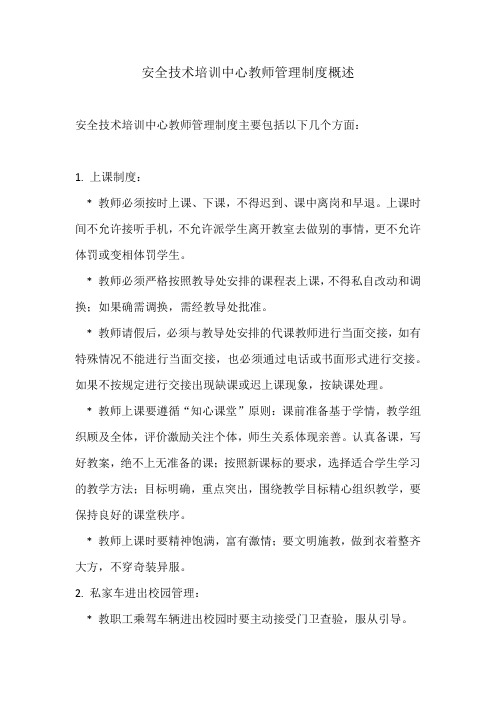 安全技术培训中心教师管理制度概述

安全技术培训中心教师管理制度主要包括以下几个方面：

1. 上课制度：

* 教师必须按时上课、下课，不得迟到、课中离岗和早退。上课时间不允许接听手机，不允许派学生离开教室去做别的事情，更不允许体罚或变相体罚学生。

* 教师必须严格按照教导处安排的课程表上课，不得私自改动和调换；如果确需调换，需经教导处批准。

* 教师请假后，必须与教导处安排的代课教师进行当面交接，如有特殊情况不能进行当面交接，也必须通过电话或书面形式进行交接。如果不按规定进行交接出现缺课或迟上课现象，按缺课处理。

* 教师上课要遵循“知心课堂”原则：课前准备基于学情，教学组织顾及全体，评价激励关注个体，师生关系体现亲善。认真备课，写好教案，绝不上无准备的课；按照新课标的要求，选择适合学生学习的教学方法；目标明确，重点突出，围绕教学目标精心组织教学，要保持良好的课堂秩序。

* 教师上课时要精神饱满，富有激情；要文明施教，做到衣着整齐大方，不穿奇装异服。

2. 私家车进出校园管理：

* 教职工乘驾车辆进出校园时要主动接受门卫查验，服从引导。